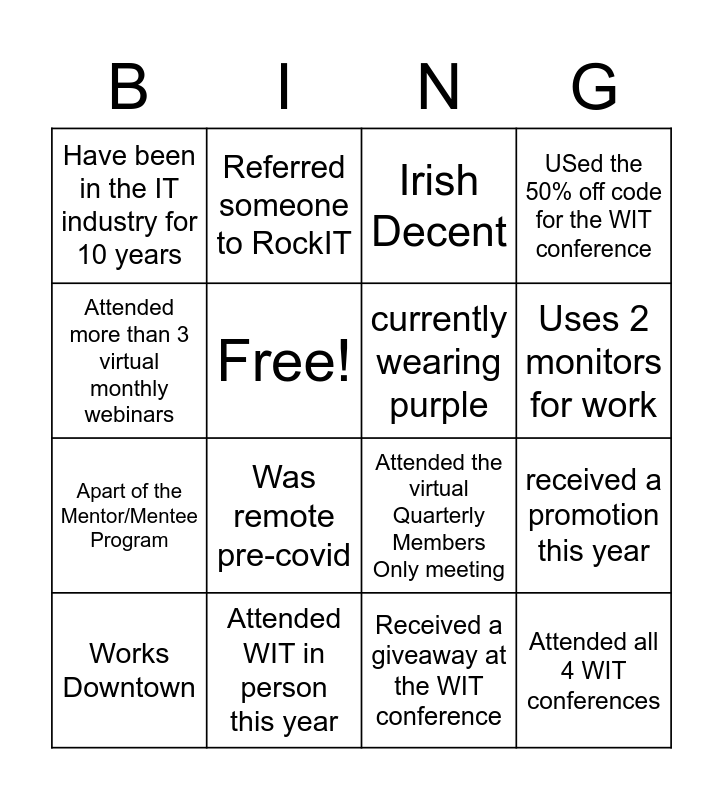 | B | I | N | G |
|---|---|---|---|
| Have been in the IT industry for 10 years | Referred someone to RockIT | Irish Decent | USed the 50% off code for the WIT conference |
| Attended more than 3 virtual monthly webinars | Free! | currently wearing purple | Uses 2 monitors for work |
| Apart of the Mentor/Mentee Program | Was remote pre-covid | Attended the virtual Quarterly Members Only meeting | received a promotion this year |
| Works Downtown | Attended WIT in person this year | Received a giveaway at the WIT conference | Attended all 4 WIT conferences |